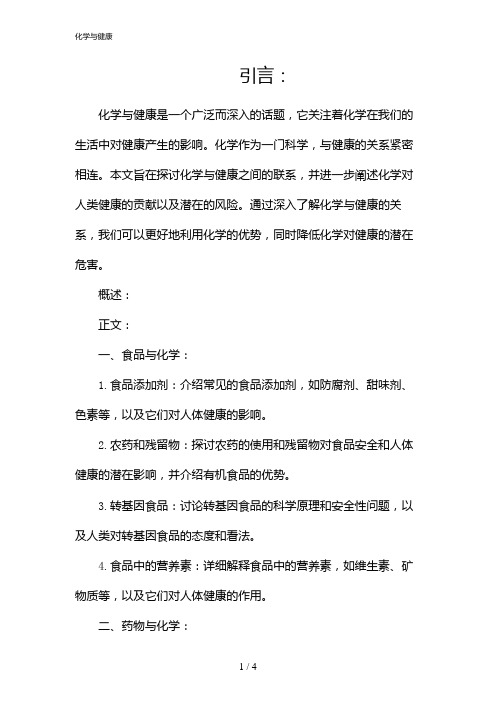 化学与健康

引言：

化学与健康是一个广泛而深入的话题，它关注着化学在我们的生活中对健康产生的影响。化学作为一门科学，与健康的关系紧密相连。本文旨在探讨化学与健康之间的联系，并进一步阐述化学对人类健康的贡献以及潜在的风险。通过深入了解化学与健康的关系，我们可以更好地利用化学的优势，同时降低化学对健康的潜在危害。

概述：

正文：

一、食品与化学：

1. 食品添加剂：介绍常见的食品添加剂，如防腐剂、甜味剂、色素等，以及它们对人体健康的影响。

2. 农药和残留物：探讨农药的使用和残留物对食品安全和人体健康的潜在影响，并介绍有机食品的优势。

3. 转基因食品：讨论转基因食品的科学原理和安全性问题，以及人类对转基因食品的态度和看法。

4. 食品中的营养素：详细解释食品中的营养素，如维生素、矿物质等，以及它们对人体健康的作用。

二、药物与化学：

1 / 4